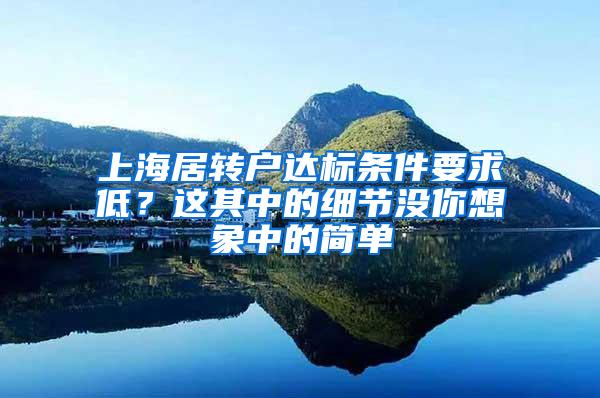 上海居转户达标条件要求低？这其中的细节没你想象中的简单